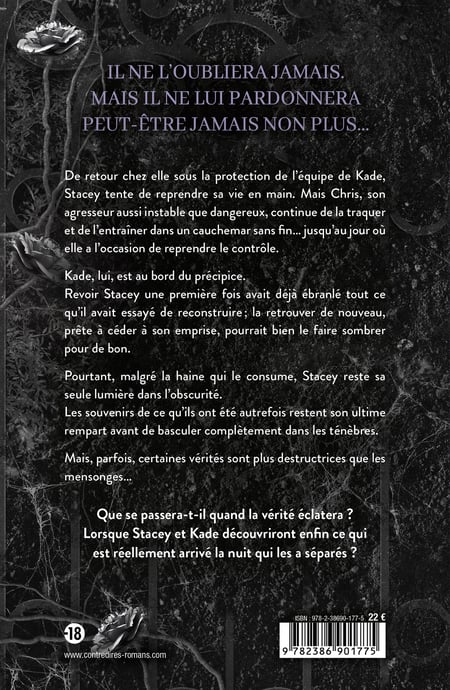 IL NE L'OUBLIERA JAMAIS.
MAIS IL NE LUI PARDONNERA
PEUT-ÊTRE JAMAIS NON PLUS...

De retour chez elle sous la protection de l'équipe de Kade, Stacey tente de reprendre sa vie en main. Mais Chris, son agresseur aussi instable que dangereux, continue de la traquer et de l'entraîner dans un cauchemar sans fin... jusqu'au jour où elle a l'occasion de reprendre le contrôle.

Kade, lui, est au bord du précipice.
Revoir Stacey une première fois avait déjà ébranlé tout ce qu'il avait essayé de reconstruire ; la retrouver de nouveau, prête à céder à son emprise, pourrait bien le faire sombrer pour de bon.

Pourtant, malgré la haine qui le consume, Stacey reste sa seule lumière dans l'obscurité.
Les souvenirs de ce qu'ils ont été autrefois restent son ultime rempart avant de basculer complètement dans les ténèbres.

Mais, parfois, certaines vérités sont plus destructrices que les mensonges...

Que se passera-t-il quand la vérité éclatera ?
Lorsque Stacey et Kade découvriront enfin ce qui est réellement arrivé la nuit qui les a séparés ?

-18

www.contredires-romans.com

ISBN : 978-2-38690-177-5 22 €

9 782386 901775